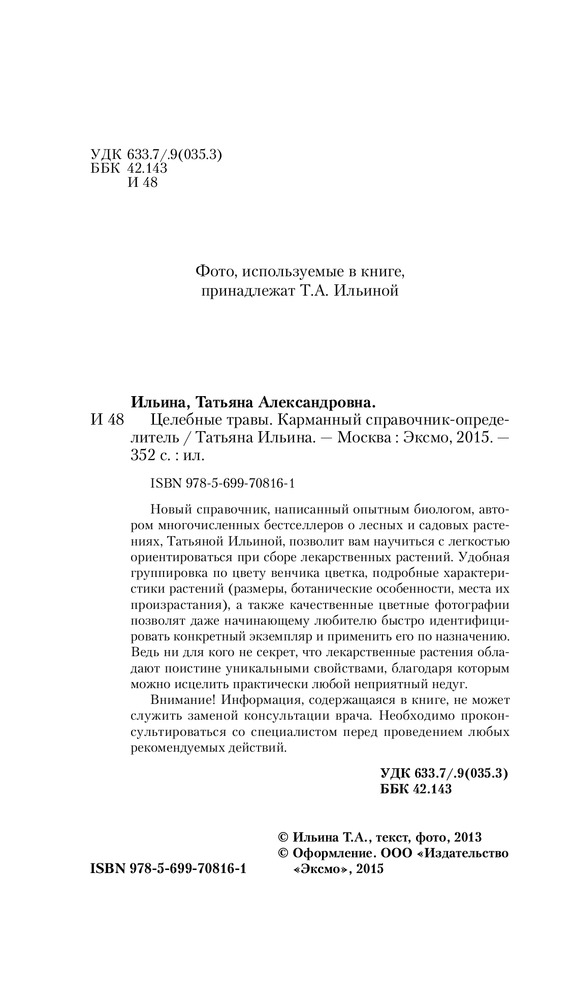 УДК 633.7/.9(035.3)
ББК 42.143
И 48

Фото, используемые в книге, принадлежат Т.А. Ильиной

Ильина, Татьяна Александровна.
И 48 Целебные травы. Карманный справочник-определитель / Татьяна Ильина. — Москва : Эксмо, 2015. — 352 с. : ил.

ISBN 978-5-699-70816-1

Новый справочник, написанный опытным биологом, автором многочисленных бестселлеров о лесных и садовых растениях, Татьяной Ильиной, позволит вам научиться с легкостью ориентироваться при сборе лекарственных растений. Удобная группировка по цвету венчика цветка, подробные характеристики растений (размеры, ботанические особенности, места их произрастания), а также качественные цветные фотографии позволят даже начинающему любителю быстро идентифицировать конкретный экземпляр и применить его по назначению. Ведь ни для кого не секрет, что лекарственные растения обладают поистине уникальными свойствами, благодаря которым можно исцелить практически любой неприятный недуг.

Внимание! Информация, содержащаяся в книге, не может служить заменой консультации врача. Необходимо проконсультироваться со специалистом перед проведением любых рекомендуемых действий.

УДК 633.7/.9(035.3)
ББК 42.143

© Ильина Т.А., текст, фото, 2013
© Оформление. ООО «Издательство «Эксмо», 2015

ISBN 978-5-699-70816-1